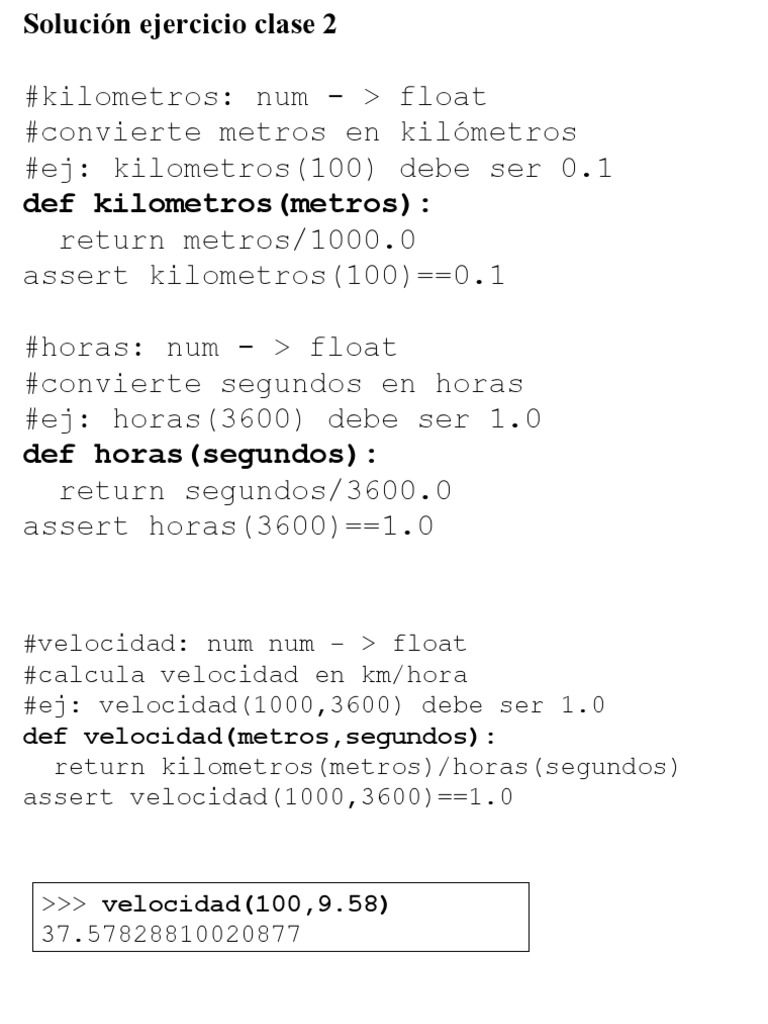 Solución ejercicio clase 2

#kilometros: num - > float
#convierte metros en kilómetros
#ej: kilometros(100) debe ser 0.1
def kilometros(metros):
  return metros/1000.0
assert kilometros(100)==0.1

#horas: num - > float
#convierte segundos en horas
#ej: horas(3600) debe ser 1.0
def horas(segundos):
  return segundos/3600.0
assert horas(3600)==1.0

#velocidad: num num - > float
#calcula velocidad en km/hora
#ej: velocidad(1000,3600) debe ser 1.0
def velocidad(metros,segundos):
  return kilometros(metros)/horas(segundos)
assert velocidad(1000,3600)==1.0

>>> velocidad(100,9.58)
37.57828810020877